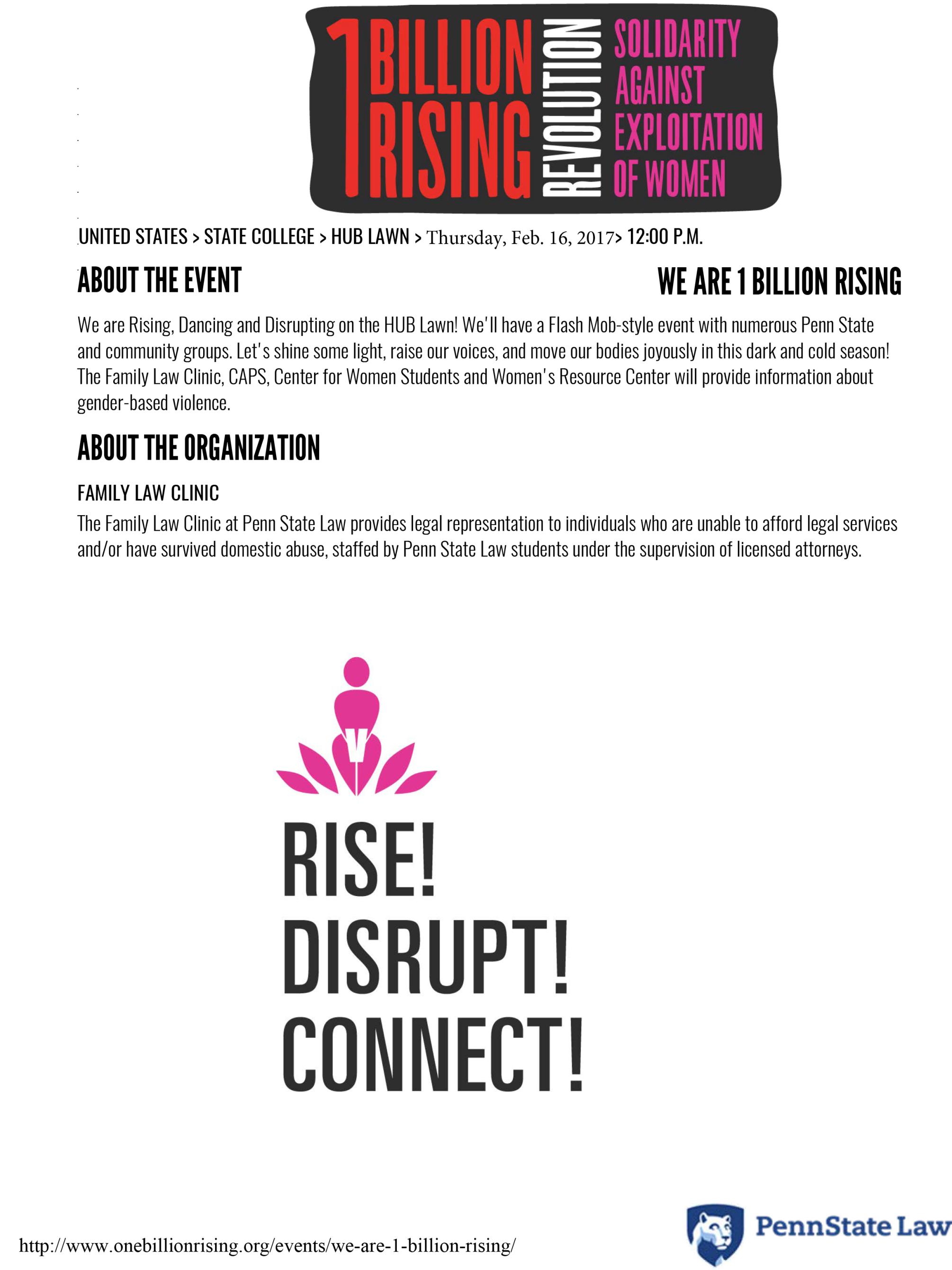 1 BILLION RISING REVOLUTION SOLIDARITY AGAINST EXPLOITATION OF WOMEN

UNITED STATES > STATE COLLEGE > HUB LAWN > Thursday, Feb. 16, 2017> 12:00 P.M.

ABOUT THE EVENT

WE ARE 1 BILLION RISING

We are Rising, Dancing and Disrupting on the HUB Lawn! We'll have a Flash Mob-style event with numerous Penn State and community groups. Let's shine some light, raise our voices, and move our bodies joyously in this dark and cold season! The Family Law Clinic, CAPS, Center for Women Students and Women's Resource Center will provide information about gender-based violence.

ABOUT THE ORGANIZATION

FAMILY LAW CLINIC

The Family Law Clinic at Penn State Law provides legal representation to individuals who are unable to afford legal services and/or have survived domestic abuse, staffed by Penn State Law students under the supervision of licensed attorneys.

V

RISE!
DISRUPT!
CONNECT!

http://www.onebillionrising.org/events/we-are-1-billion-rising/

PennState Law